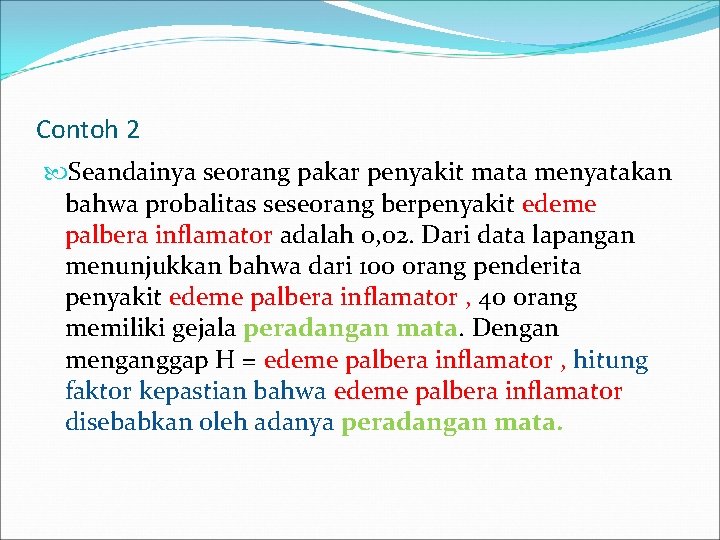 Contoh 2

Seandainya seorang pakar penyakit mata menyatakan bahwa probalitas seseorang berpenyakit edeme palbera inflamator adalah 0,02. Dari data lapangan menunjukkan bahwa dari 100 orang penderita penyakit edeme palbera inflamator , 40 orang memiliki gejala peradangan mata. Dengan menganggap H = edeme palbera inflamator , hitung faktor kepastian bahwa edeme palbera inflamator disebabkan oleh adanya peradangan mata.